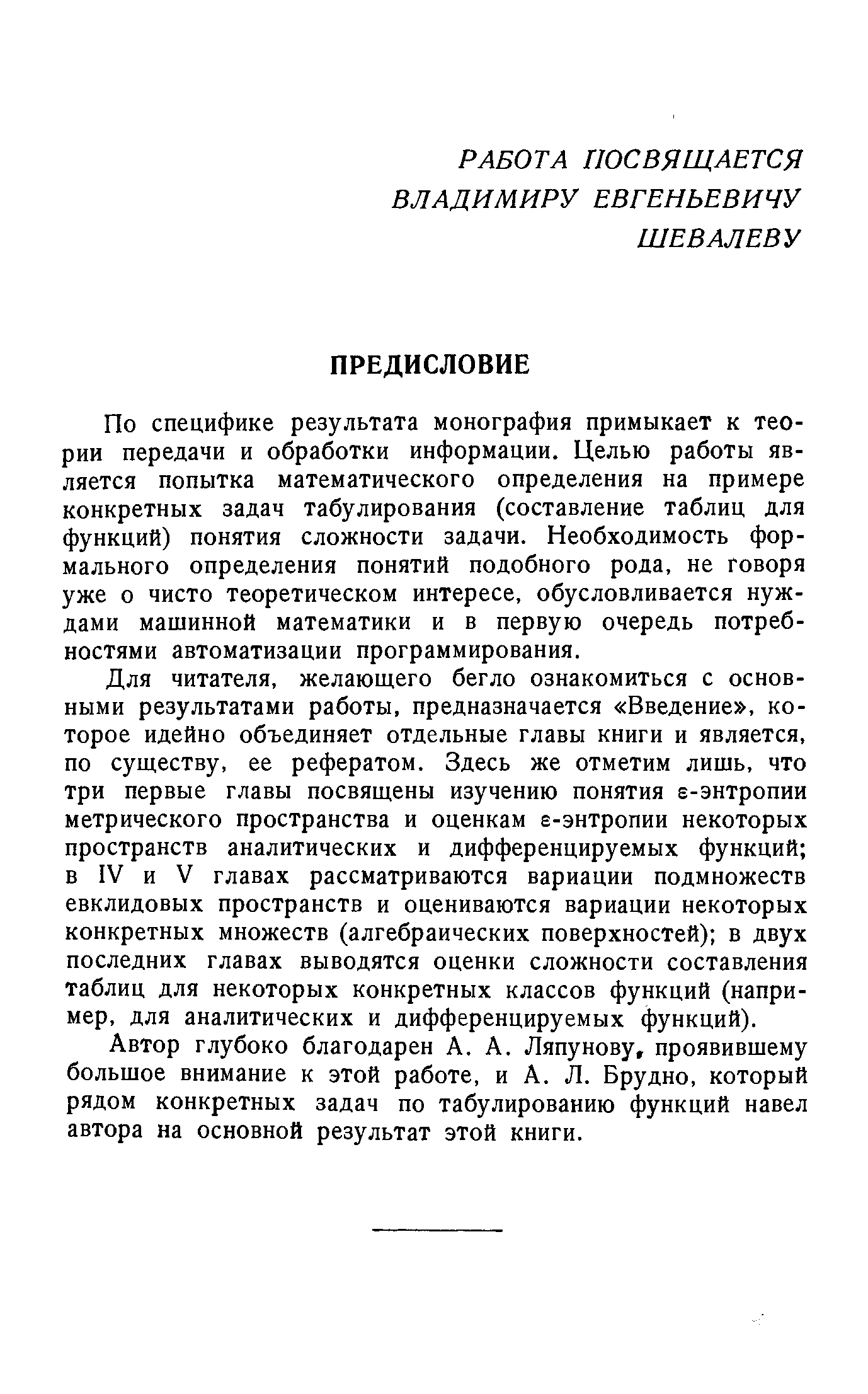 РАБОТА ПОСВЯЩАЕТСЯ
ВЛАДИМИРУ ЕВГЕНЬЕВИЧУ
ШЕВАЛЕВУ

ПРЕДИСЛОВИЕ

По специфике результата монография примыкает к теории передачи и обработки информации. Целью работы является попытка математического определения на примере конкретных задач табулирования (составление таблиц для функций) понятия сложности задачи. Необходимость формального определения понятий подобного рода, не говоря уже о чисто теоретическом интересе, обусловливается нуждами машинной математики и в первую очередь потребностями автоматизации программирования.

Для читателя, желающего бегло ознакомиться с основными результатами работы, предназначается «Введение», которое идейно объединяет отдельные главы книги и является, по существу, ее рефератом. Здесь же отметим лишь, что три первые главы посвящены изучению понятия $\varepsilon$-энтропии метрического пространства и оценкам $\varepsilon$-энтропии некоторых пространств аналитических и дифференцируемых функций; в IV и V главах рассматриваются вариации подмножеств евклидовых пространств и оцениваются вариации некоторых конкретных множеств (алгебраических поверхностей); в двух последних главах выводятся оценки сложности составления таблиц для некоторых конкретных классов функций (например, для аналитических и дифференцируемых функций).

Автор глубоко благодарен А. А. Ляпунову, проявившему большое внимание к этой работе, и А. Л. Брудно, который рядом конкретных задач по табулированию функций навел автора на основной результат этой книги.